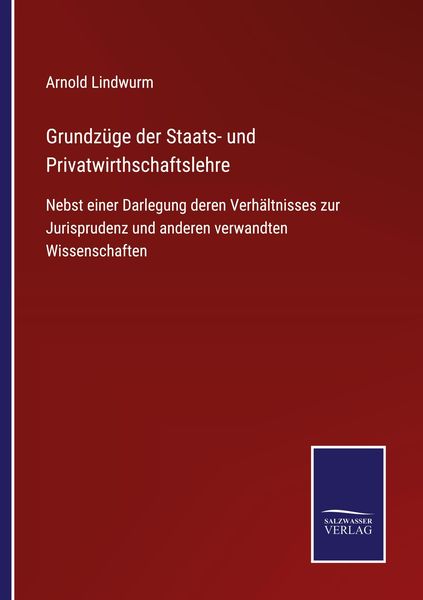 Arnold Lindwurm

Grundzüge der Staats- und Privatwirthschaftslehre

Nebst einer Darlegung deren Verhältnisses zur Jurisprudenz und anderen verwandten Wissenschaften

SALZWASSER
VERLAG